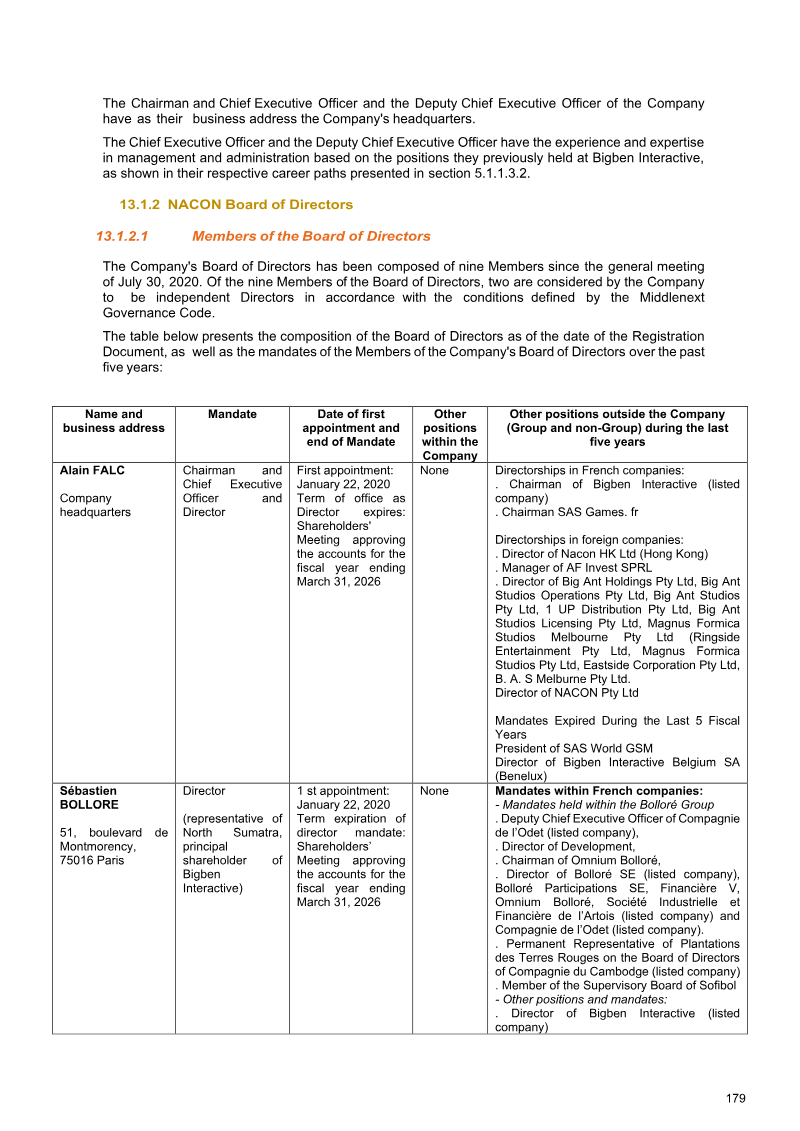 The Chairman and Chief Executive Officer and the Deputy Chief Executive Officer of the Company have as their business address the Company's headquarters.

The Chief Executive Officer and the Deputy Chief Executive Officer have the experience and expertise in management and administration based on the positions they previously held at Bigben Interactive, as shown in their respective career paths presented in section 5.1.1.3.2.

13.1.2 NACON Board of Directors

13.1.2.1 Members of the Board of Directors

The Company's Board of Directors has been composed of nine Members since the general meeting of July 30, 2020. Of the nine Members of the Board of Directors, two are considered by the Company to be independent Directors in accordance with the conditions defined by the Middlenext Governance Code.

The table below presents the composition of the Board of Directors as of the date of the Registration Document, as well as the mandates of the Members of the Company's Board of Directors over the past five years:

| Name and business address | Mandate | Date of first appointment and end of Mandate | Other positions within the Company | Other positions outside the Company (Group and non-Group) during the last five years |
|---|---|---|---|---|
| Alain FALC Company headquarters | Chairman and Chief Executive Officer and Director | First appointment: January 22, 2020 Term of office as Director expires: Shareholders' Meeting approving the accounts for the fiscal year ending March 31, 2026 | None | Directorships in French companies: . Chairman of Bigben Interactive (listed company) . Chairman SAS Games. fr Directorships in foreign companies: . Director of Nacon HK Ltd (Hong Kong) . Manager of AF Invest SPRL . Director of Big Ant Holdings Pty Ltd, Big Ant Studios Operations Pty Ltd, Big Ant Studios Pty Ltd, 1 UP Distribution Pty Ltd, Big Ant Studios Licensing Pty Ltd, Magnus Formica Studios Melbourne Pty Ltd (Ringside Entertainment Pty Ltd, Magnus Formica Studios Pty Ltd, Eastside Corporation Pty Ltd, B. A. S Melburne Pty Ltd. Director of NACON Pty Ltd Mandates Expired During the Last 5 Fiscal Years President of SAS World GSM Director of Bigben Interactive Belgium SA (Benelux) |
| Sébastien BOLLORE 51, boulevard de Montmorency, 75016 Paris | Director (representative of North Sumatra, principal shareholder of Bigben Interactive) | 1 st appointment: January 22, 2020 Term expiration of director mandate: Shareholders' Meeting approving the accounts for the fiscal year ending March 31, 2026 | None | Mandates within French companies: - Mandates held within the Bolloré Group . Deputy Chief Executive Officer of Compagnie de l'Odet (listed company), . Director of Development, . Chairman of Omnium Bolloré, . Director of Bolloré SE (listed company), Bolloré Participations SE, Financière V, Omnium Bolloré, Société Industrielle et Financière de l'Artois (listed company) and Compagnie de l'Odet (listed company). . Permanent Representative of Plantations des Terres Rouges on the Board of Directors of Compagnie du Cambodge (listed company) . Member of the Supervisory Board of Sofibol - Other positions and mandates: . Director of Bigben Interactive (listed company) |

179